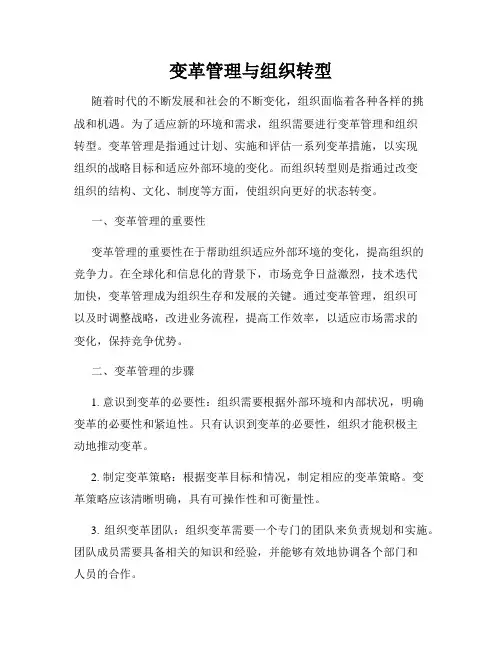 变革管理与组织转型

随着时代的不断发展和社会的不断变化，组织面临着各种各样的挑战和机遇。为了适应新的环境和需求，组织需要进行变革管理和组织转型。变革管理是指通过计划、实施和评估一系列变革措施，以实现组织的战略目标和适应外部环境的变化。而组织转型则是指通过改变组织的结构、文化、制度等方面，使组织向更好的状态转变。

一、变革管理的重要性

变革管理的重要性在于帮助组织适应外部环境的变化，提高组织的竞争力。在全球化和信息化的背景下，市场竞争日益激烈，技术迭代加快，变革管理成为组织生存和发展的关键。通过变革管理，组织可以及时调整战略，改进业务流程，提高工作效率，以适应市场需求的变化，保持竞争优势。

二、变革管理的步骤

1. 意识到变革的必要性：组织需要根据外部环境和内部状况，明确变革的必要性和紧迫性。只有认识到变革的必要性，组织才能积极主动地推动变革。

2. 制定变革策略：根据变革目标和情况，制定相应的变革策略。变革策略应该清晰明确，具有可操作性和可衡量性。

3. 组织变革团队：组织变革需要一个专门的团队来负责规划和实施。团队成员需要具备相关的知识和经验，并能够有效地协调各个部门和人员的合作。